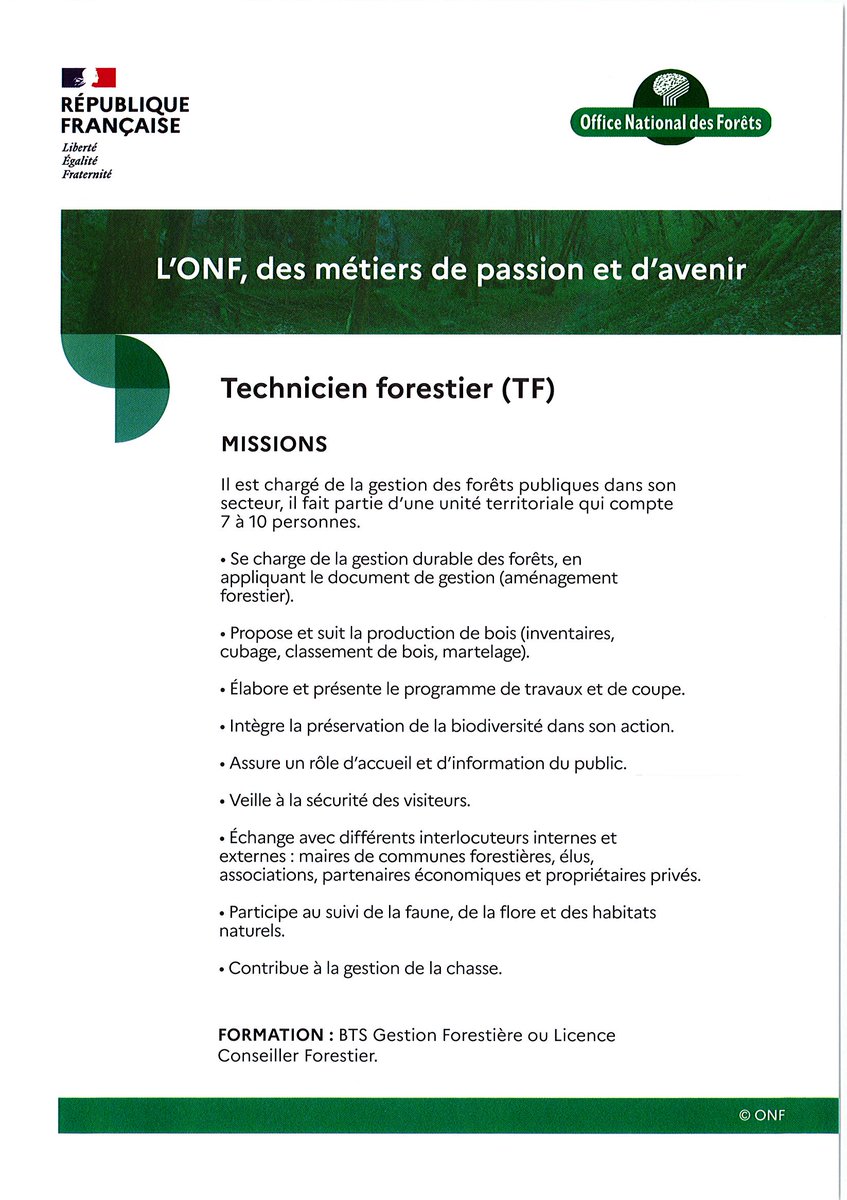 RÉPUBLIQUE FRANÇAISE
Liberté
Égalité
Fraternité

Office National des Forêts

L'ONF, des métiers de passion et d'avenir

Technicien forestier (TF)

MISSIONS

Il est chargé de la gestion des forêts publiques dans son secteur, il fait partie d'une unité territoriale qui compte 7 à 10 personnes.

• Se charge de la gestion durable des forêts, en appliquant le document de gestion (aménagement forestier).

• Propose et suit la production de bois (inventaires, cubage, classement de bois, martelage).

• Élabore et présente le programme de travaux et de coupe.

• Intègre la préservation de la biodiversité dans son action.

• Assure un rôle d'accueil et d'information du public.

• Veille à la sécurité des visiteurs.

• Échange avec différents interlocuteurs internes et externes : maires de communes forestières, élus, associations, partenaires économiques et propriétaires privés.

• Participe au suivi de la faune, de la flore et des habitats naturels.

• Contribue à la gestion de la chasse.

FORMATION : BTS Gestion Forestière ou Licence Conseiller Forestier.

© ONF